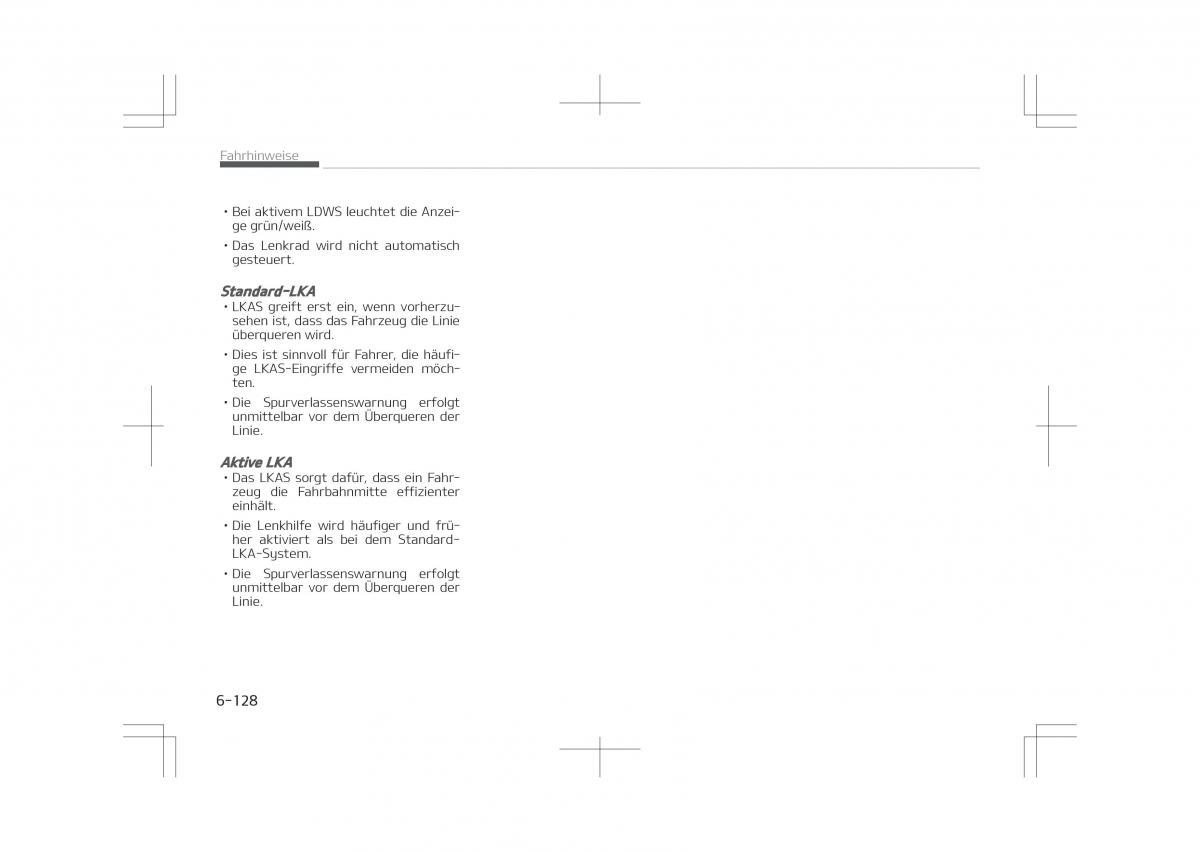 Fahrhinweise

• Bei aktivem LDWS leuchtet die Anzeige grün/weiß.
• Das Lenkrad wird nicht automatisch gesteuert.

Standard-LKA
• LKAS greift erst ein, wenn vorherzusehen ist, dass das Fahrzeug die Linie überqueren wird.
• Dies ist sinnvoll für Fahrer, die häufige LKAS-Eingriffe vermeiden möchten.
• Die Spurverlassenswarnung erfolgt unmittelbar vor dem Überqueren der Linie.

Aktive LKA
• Das LKAS sorgt dafür, dass ein Fahrzeug die Fahrbahnmitte effizienter einhält.
• Die Lenkhilfe wird häufiger und früher aktiviert als bei dem Standard-LKA-System.
• Die Spurverlassenswarnung erfolgt unmittelbar vor dem Überqueren der Linie.

6-128